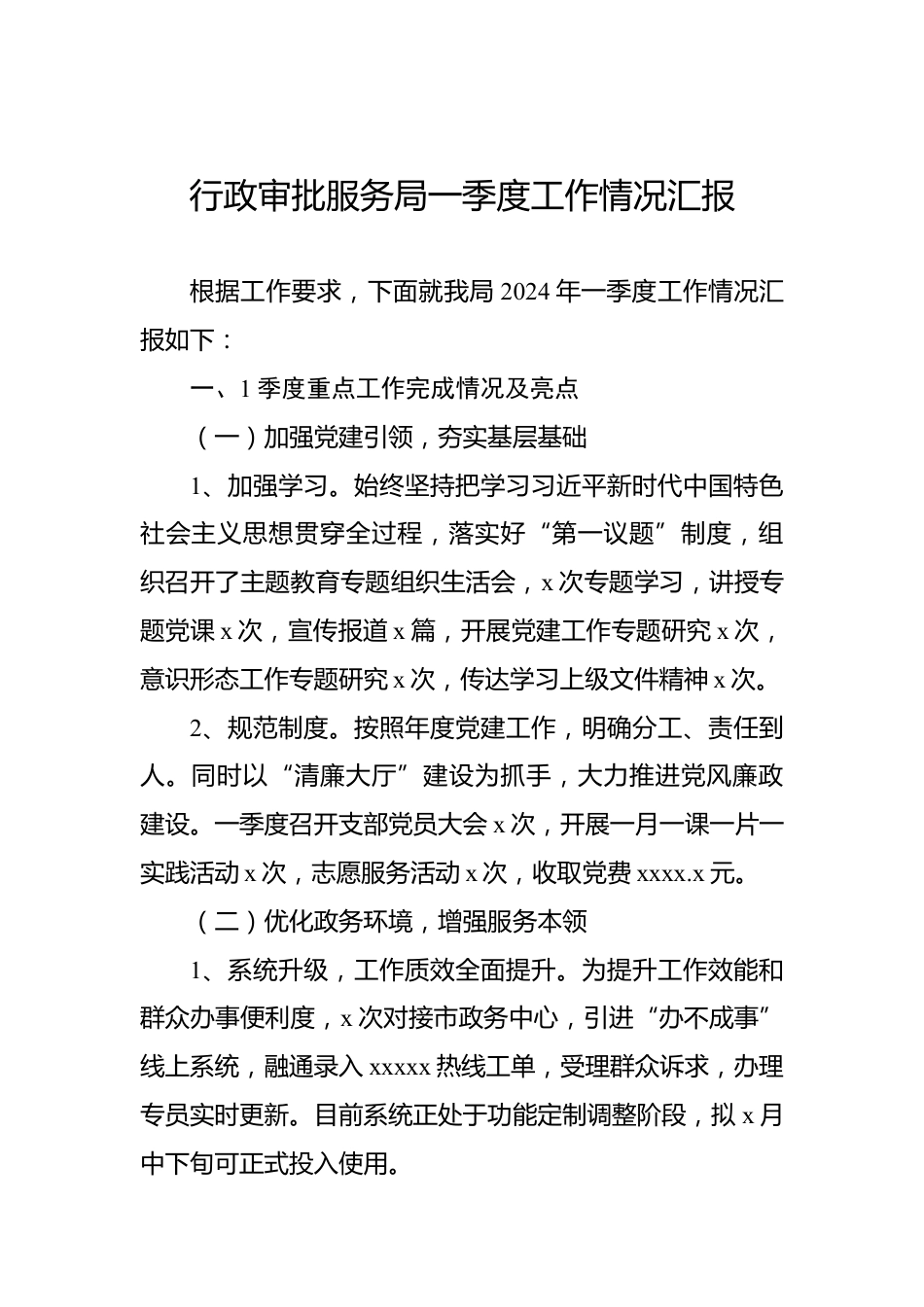 行政审批服务局一季度工作情况汇报

根据工作要求，下面就我局 2024 年一季度工作情况汇报如下：

一、1 季度重点工作完成情况及亮点

（一）加强党建引领，夯实基层基础

1、加强学习。始终坚持把学习习近平新时代中国特色社会主义思想贯穿全过程，落实好“第一议题”制度，组织召开了主题教育专题组织生活会，x 次专题学习，讲授专题党课 x 次，宣传报道 x 篇，开展党建工作专题研究 x 次，意识形态工作专题研究 x 次，传达学习上级文件精神 x 次。

2、规范制度。按照年度党建工作，明确分工、责任到人。同时以“清廉大厅”建设为抓手，大力推进党风廉政建设。一季度召开支部党员大会 x 次，开展一月一课一片一实践活动 x 次，志愿服务活动 x 次，收取党费 xxxx.x 元。

（二）优化政务环境，增强服务本领

1、系统升级，工作质效全面提升。为提升工作效能和群众办事便利度，x 次对接市政务中心，引进“办不成事”线上系统，融通录入 xxxxx 热线工单，受理群众诉求，办理专员实时更新。目前系统正处于功能定制调整阶段，拟 x 月中下旬可正式投入使用。